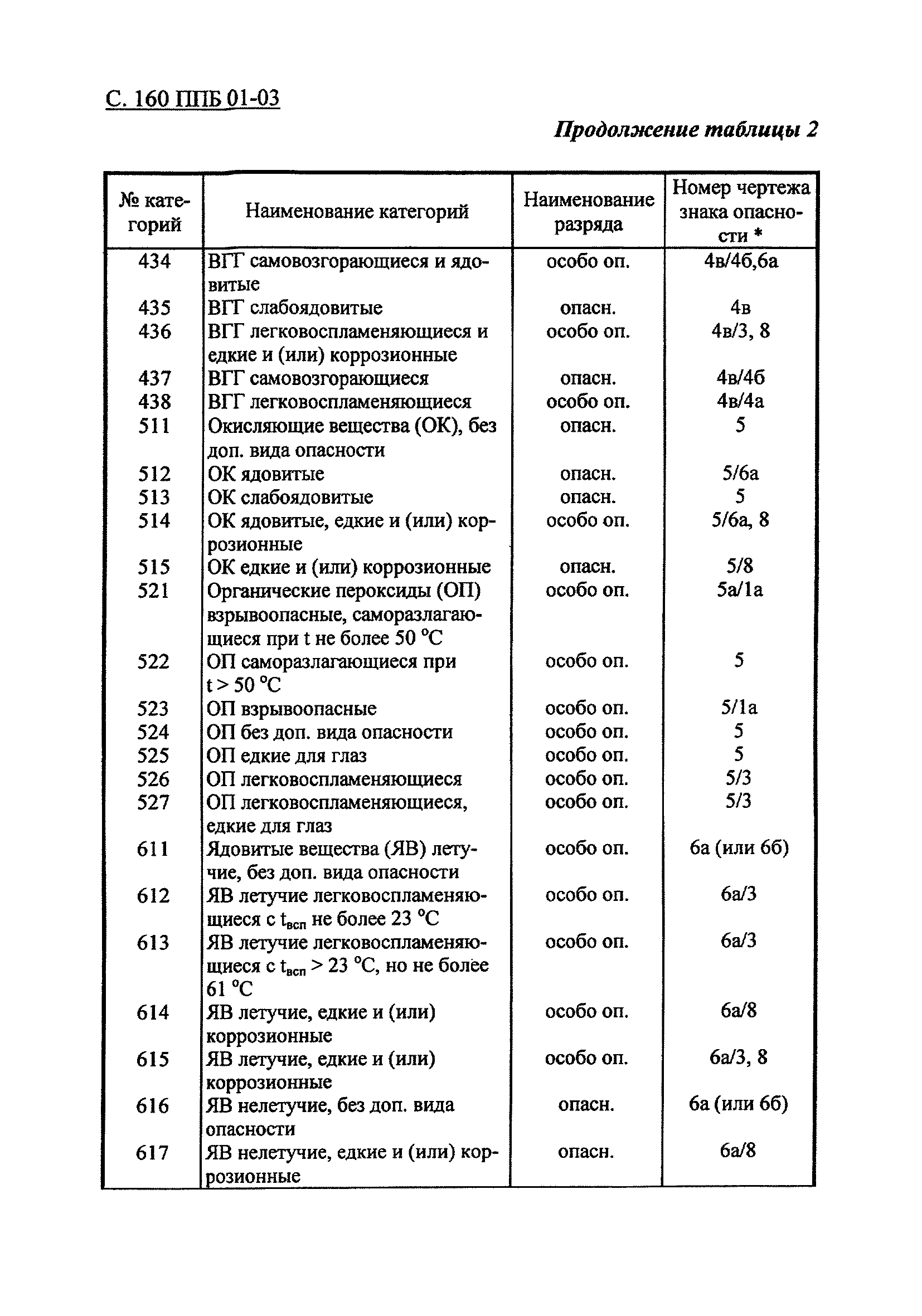 С. 160 ППБ 01-03

Продолжение таблицы 2

| № категорий | Наименование категорий | Наименование разряда | Номер чертежа знака опасности * |
|---|---|---|---|
| 434 | ВГГ самовозгорающиеся и ядовитые | особо оп. | 4в/4б,6а |
| 435 | ВГГ слабоядовитые | опасн. | 4в |
| 436 | ВГГ легковоспламеняющиеся и едкие и (или) коррозионные | особо оп. | 4в/3, 8 |
| 437 | ВГГ самовозгорающиеся | опасн. | 4в/4б |
| 438 | ВГГ легковоспламеняющиеся | особо оп. | 4в/4а |
| 511 | Окисляющие вещества (ОК), без доп. вида опасности | опасн. | 5 |
| 512 | ОК ядовитые | опасн. | 5/6а |
| 513 | ОК слабоядовитые | опасн. | 5 |
| 514 | ОК ядовитые, едкие и (или) коррозионные | особо оп. | 5/6а, 8 |
| 515 | ОК едкие и (или) коррозионные | опасн. | 5/8 |
| 521 | Органические пероксиды (ОП) взрывоопасные, саморазлагающиеся при t не более 50 °С | особо оп. | 5а/1а |
| 522 | ОП саморазлагающиеся при t > 50 °С | особо оп. | 5 |
| 523 | ОП взрывоопасные | особо оп. | 5/1а |
| 524 | ОП без доп. вида опасности | особо оп. | 5 |
| 525 | ОП едкие для глаз | особо оп. | 5 |
| 526 | ОП легковоспламеняющиеся | особо оп. | 5/3 |
| 527 | ОП легковоспламеняющиеся, едкие для глаз | особо оп. | 5/3 |
| 611 | Ядовитые вещества (ЯВ) летучие, без доп. вида опасности | особо оп. | 6а (или 6б) |
| 612 | ЯВ летучие легковоспламеняющиеся с $t_{всп}$ не более 23 °С | особо оп. | 6а/3 |
| 613 | ЯВ летучие легковоспламеняющиеся с $t_{всп}$ > 23 °С, но не более 61 °С | особо оп. | 6а/3 |
| 614 | ЯВ летучие, едкие и (или) коррозионные | особо оп. | 6а/8 |
| 615 | ЯВ летучие, едкие и (или) коррозионные | особо оп. | 6а/3, 8 |
| 616 | ЯВ нелетучие, без доп. вида опасности | опасн. | 6а (или 6б) |
| 617 | ЯВ нелетучие, едкие и (или) коррозионные | опасн. | 6а/8 |